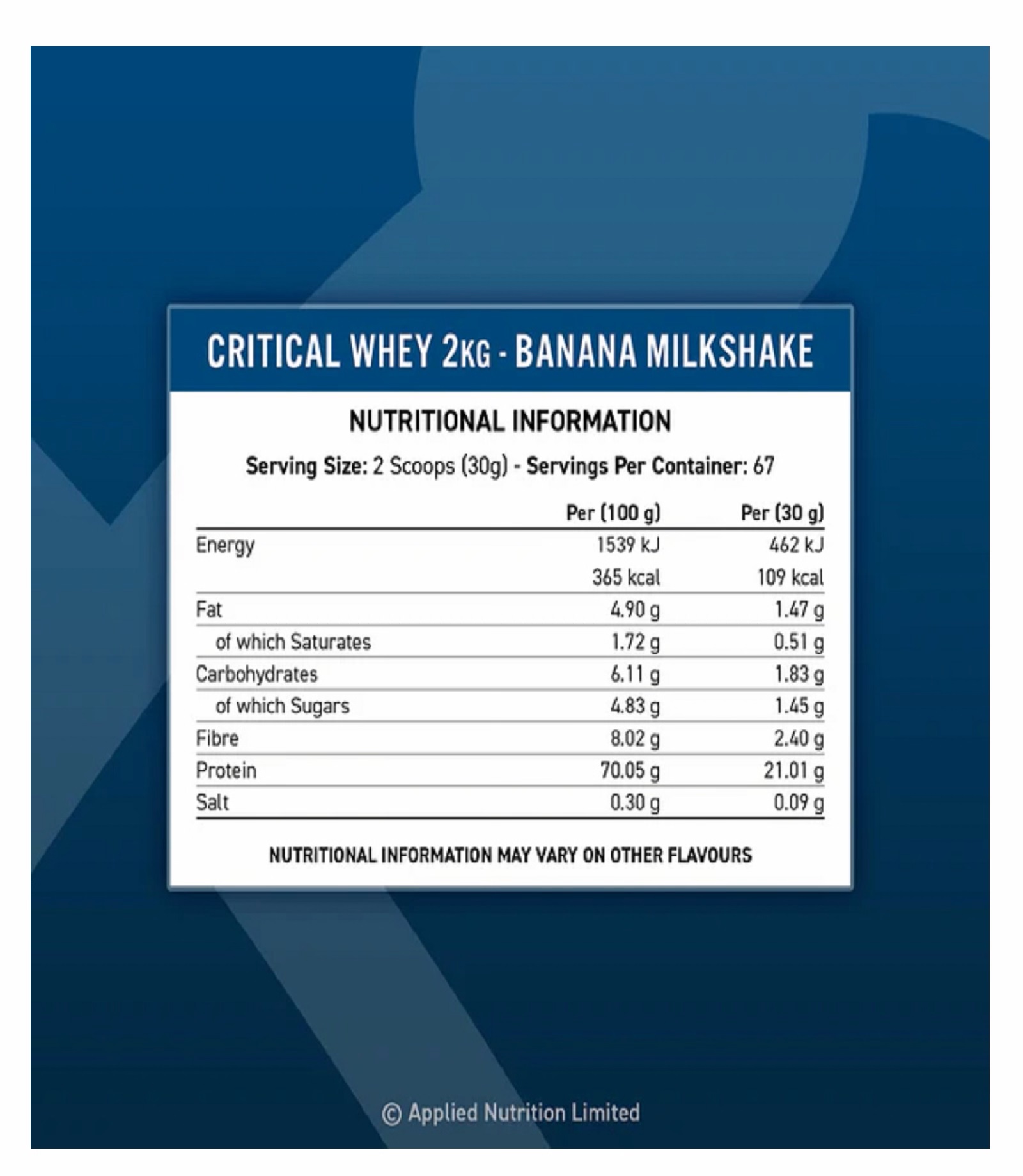 CRITICAL WHEY 2KG - BANANA MILKSHAKE

NUTRITIONAL INFORMATION

Serving Size: 2 Scoops (30g) - Servings Per Container: 67

| | Per (100 g) | Per (30 g) |
|---|---|---|
| Energy | 1539 kJ | 462 kJ |
| | 365 kcal | 109 kcal |
| Fat | 4.90 g | 1.47 g |
| of which Saturates | 1.72 g | 0.51 g |
| Carbohydrates | 6.11 g | 1.83 g |
| of which Sugars | 4.83 g | 1.45 g |
| Fibre | 8.02 g | 2.40 g |
| Protein | 70.05 g | 21.01 g |
| Salt | 0.30 g | 0.09 g |

NUTRITIONAL INFORMATION MAY VARY ON OTHER FLAVOURS

© Applied Nutrition Limited